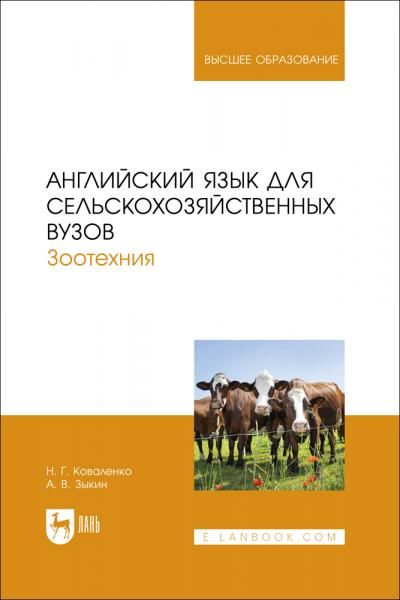 ВЫСШЕЕ ОБРАЗОВАНИЕ

АНГЛИЙСКИЙ ЯЗЫК ДЛЯ СЕЛЬСКОХОЗЯЙСТВЕННЫХ ВУЗОВ
Зоотехния

Н. Г. Коваленко
А. В. Зыкин

ЛАНЬ

E.LANBOOK.COM